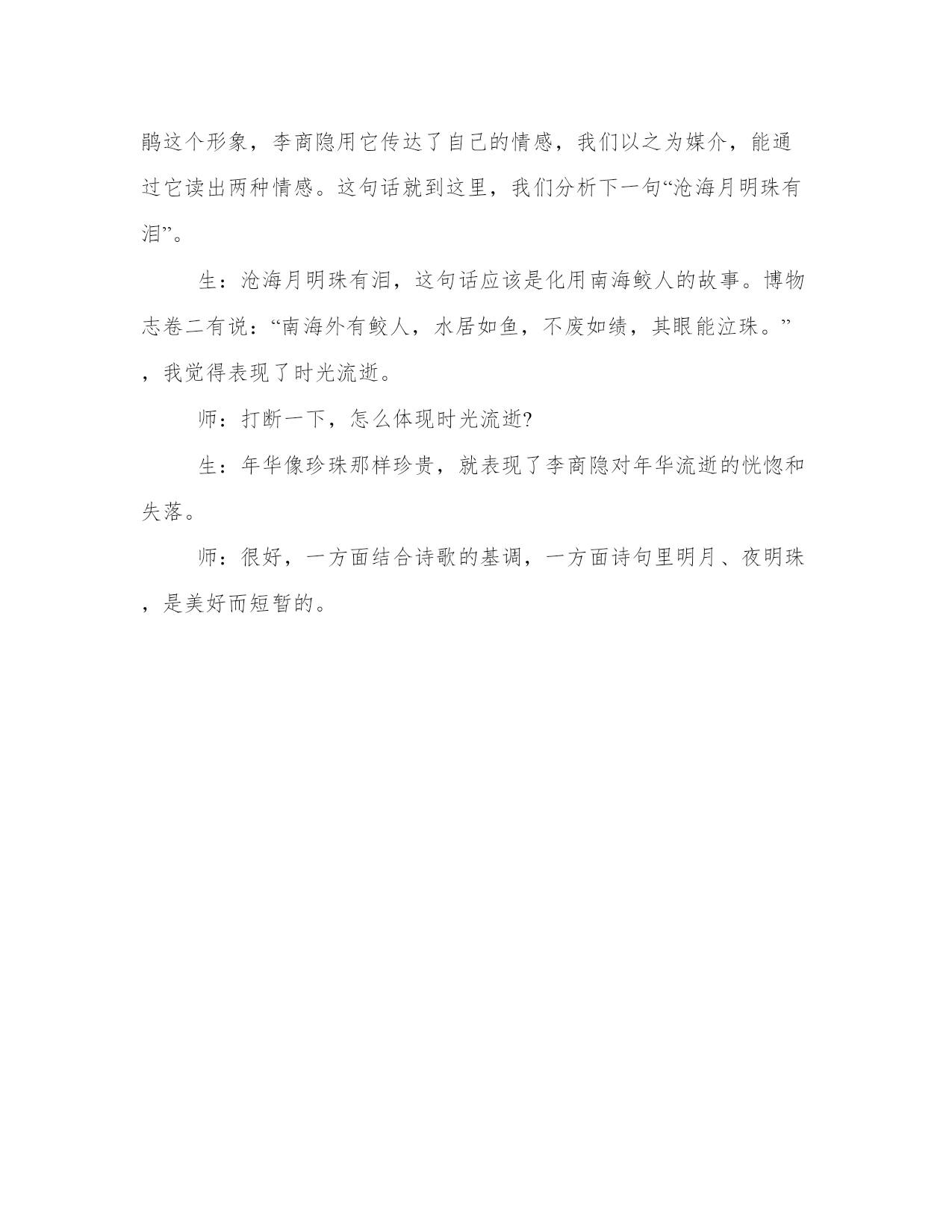 鹃这个形象，李商隐用它传达了自己的情感，我们以之为媒介，能通过它读出两种情感。这句话就到这里，我们分析下一句“沧海月明珠有泪”。

生：沧海月明珠有泪，这句话应该是化用南海鲛人的故事。博物志卷二有说：“南海外有鲛人，水居如鱼，不废如绩，其眼能泣珠。”，我觉得表现了时光流逝。

师：打断一下，怎么体现时光流逝?

生：年华像珍珠那样珍贵，就表现了李商隐对年华流逝的恍惚和失落。

师：很好，一方面结合诗歌的基调，一方面诗句里明月、夜明珠，是美好而短暂的。